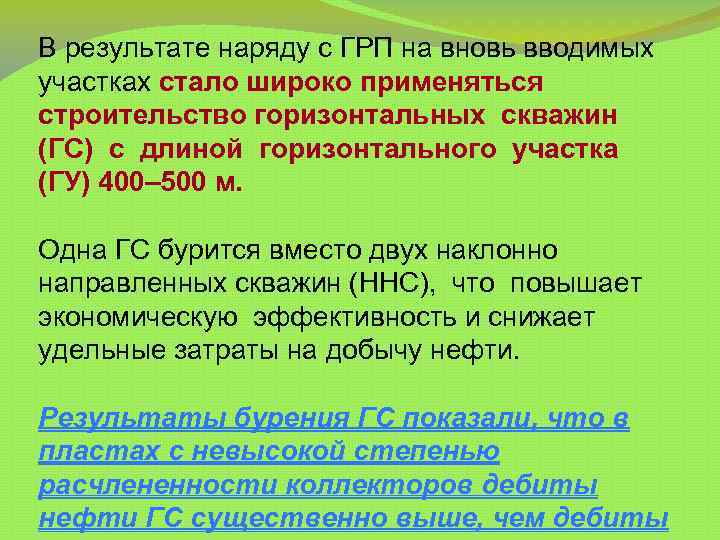 В результате наряду с ГРП на вновь вводимых участках стало широко применяться строительство горизонтальных скважин (ГС) с длиной горизонтального участка (ГУ) 400–500 м.

Одна ГС бурится вместо двух наклонно направленных скважин (ННС), что повышает экономическую эффективность и снижает удельные затраты на добычу нефти.

Результаты бурения ГС показали, что в пластах с невысокой степенью расчлененности коллекторов дебиты нефти ГС существенно выше, чем дебиты